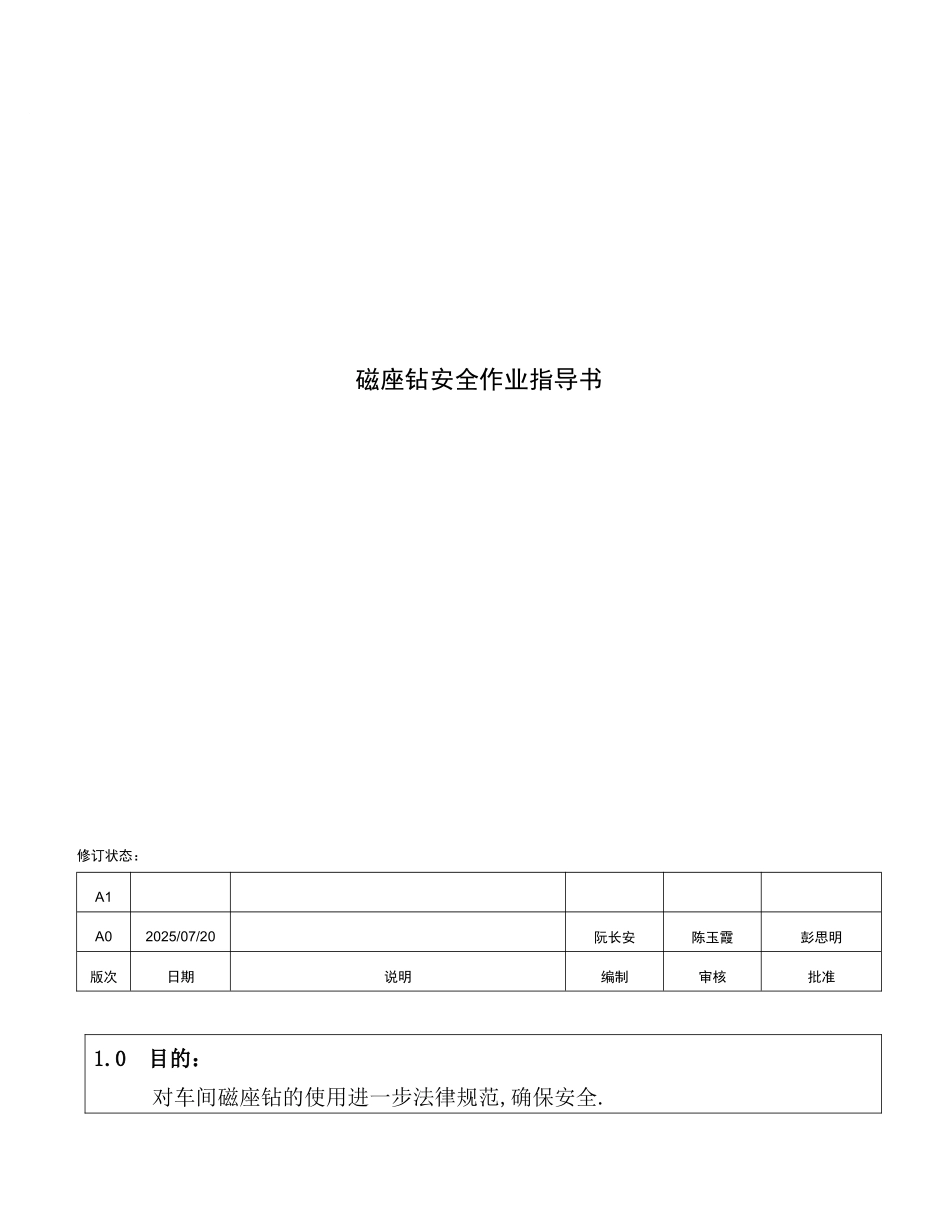 磁座钻安全作业指导书

修订状态：

| A1 | | | | | |
|---|---|---|---|---|---|
| A0 | 2025/07/20 | | 阮长安 | 陈玉霞 | 彭思明 |
| 版次 | 日期 | 说明 | 编制 | 审核 | 批准 |

1.0 目的：

对车间磁座钻的使用进一步法律规范,确保安全.